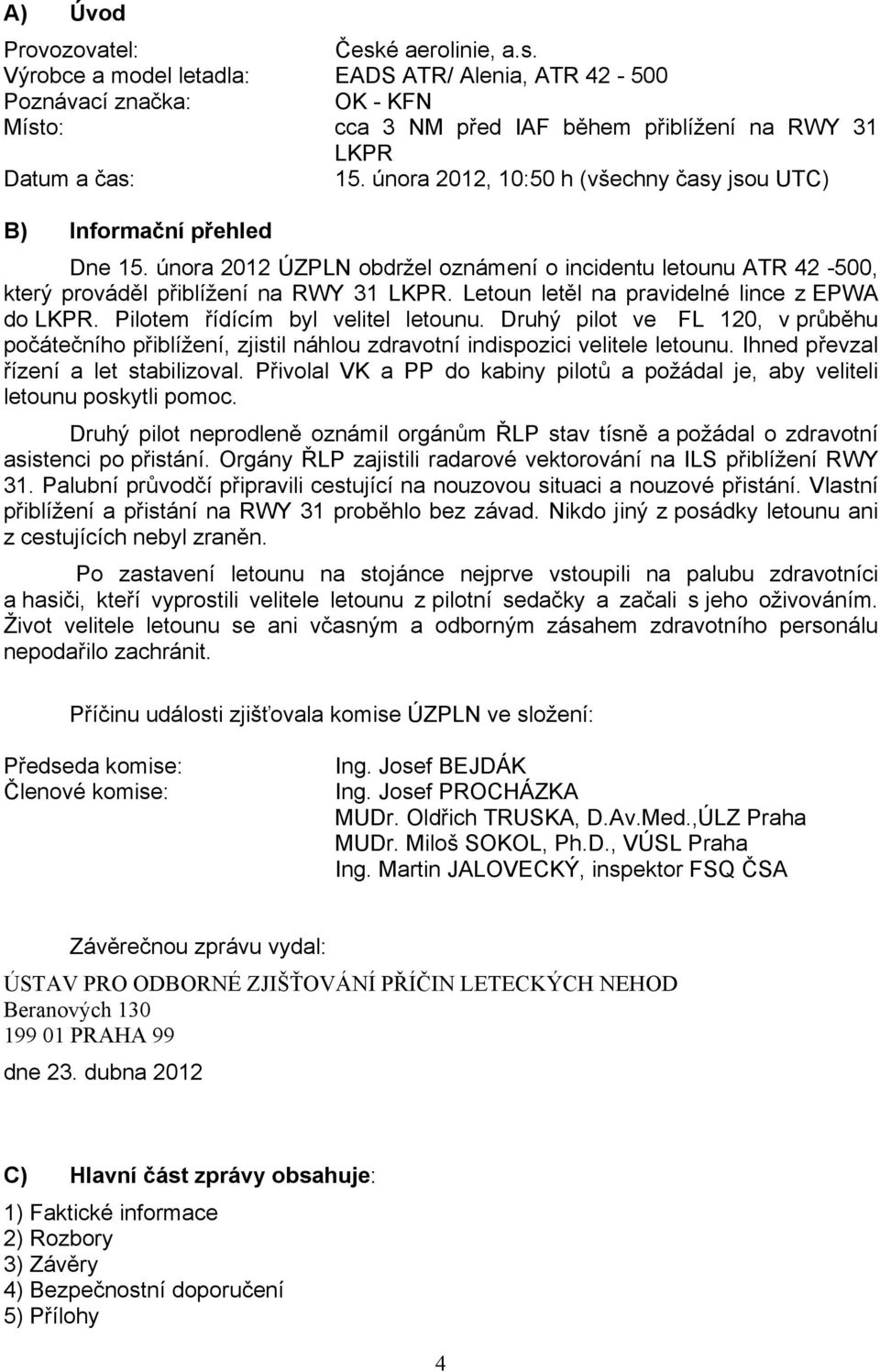 A) Úvod

Provozovatel: České aerolinie, a.s.
Výrobce a model letadla: EADS ATR/ Alenia, ATR 42 - 500
Poznávací značka: OK - KFN
Místo: cca 3 NM před IAF během přiblížení na RWY 31 LKPR
Datum a čas: 15. února 2012, 10:50 h (všechny časy jsou UTC)

B) Informační přehled

Dne 15. února 2012 ÚZPLN obdržel oznámení o incidentu letounu ATR 42 -500, který prováděl přiblížení na RWY 31 LKPR. Letoun letěl na pravidelné lince z EPWA do LKPR. Pilotem řídícím byl velitel letounu. Druhý pilot ve FL 120, v průběhu počátečního přiblížení, zjistil náhlou zdravotní indispozici velitele letounu. Ihned převzal řízení a let stabilizoval. Přivolal VK a PP do kabiny pilotů a požádal je, aby veliteli letounu poskytli pomoc.

Druhý pilot neprodleně oznámil orgánům ŘLP stav tísně a požádal o zdravotní asistenci po přistání. Orgány ŘLP zajistili radarové vektorování na ILS přiblížení RWY 31. Palubní průvodčí připravili cestující na nouzovou situaci a nouzové přistání. Vlastní přiblížení a přistání na RWY 31 proběhlo bez závad. Nikdo jiný z posádky letounu ani z cestujících nebyl zraněn.

Po zastavení letounu na stojánce nejprve vstoupili na palubu zdravotníci a hasiči, kteří vyprostili velitele letounu z pilotní sedačky a začali s jeho oživováním. Život velitele letounu se ani včasným a odborným zásahem zdravotního personálu nepodařilo zachránit.

Příčinu události zjišťovala komise ÚZPLN ve složení:

Předseda komise: Ing. Josef BEJDÁK
Členové komise: Ing. Josef PROCHÁZKA
MUDr. Oldřich TRUSKA, D.Av.Med.,ÚLZ Praha
MUDr. Miloš SOKOL, Ph.D., VÚSL Praha
Ing. Martin JALOVECKÝ, inspektor FSQ ČSA

Závěrečnou zprávu vydal:
ÚSTAV PRO ODBORNÉ ZJIŠŤOVÁNÍ PŘÍČIN LETECKÝCH NEHOD
Beranových 130
199 01 PRAHA 99
dne 23. dubna 2012

C) Hlavní část zprávy obsahuje:
1) Faktické informace
2) Rozbory
3) Závěry
4) Bezpečnostní doporučení
5) Přílohy

4